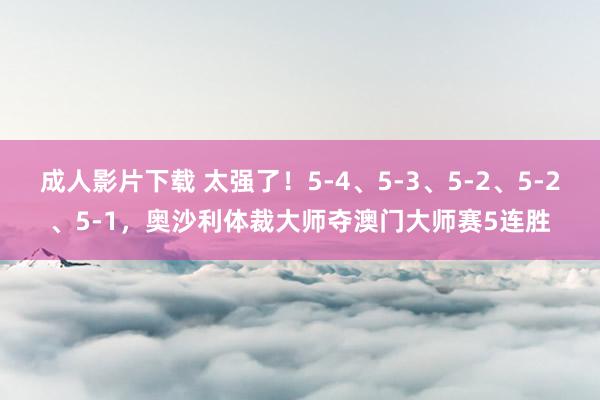 成人影片下载 太强了！5-4、5-3、5-2、5-2、5-1，奥沙利体裁大师夺澳门大师赛5连胜